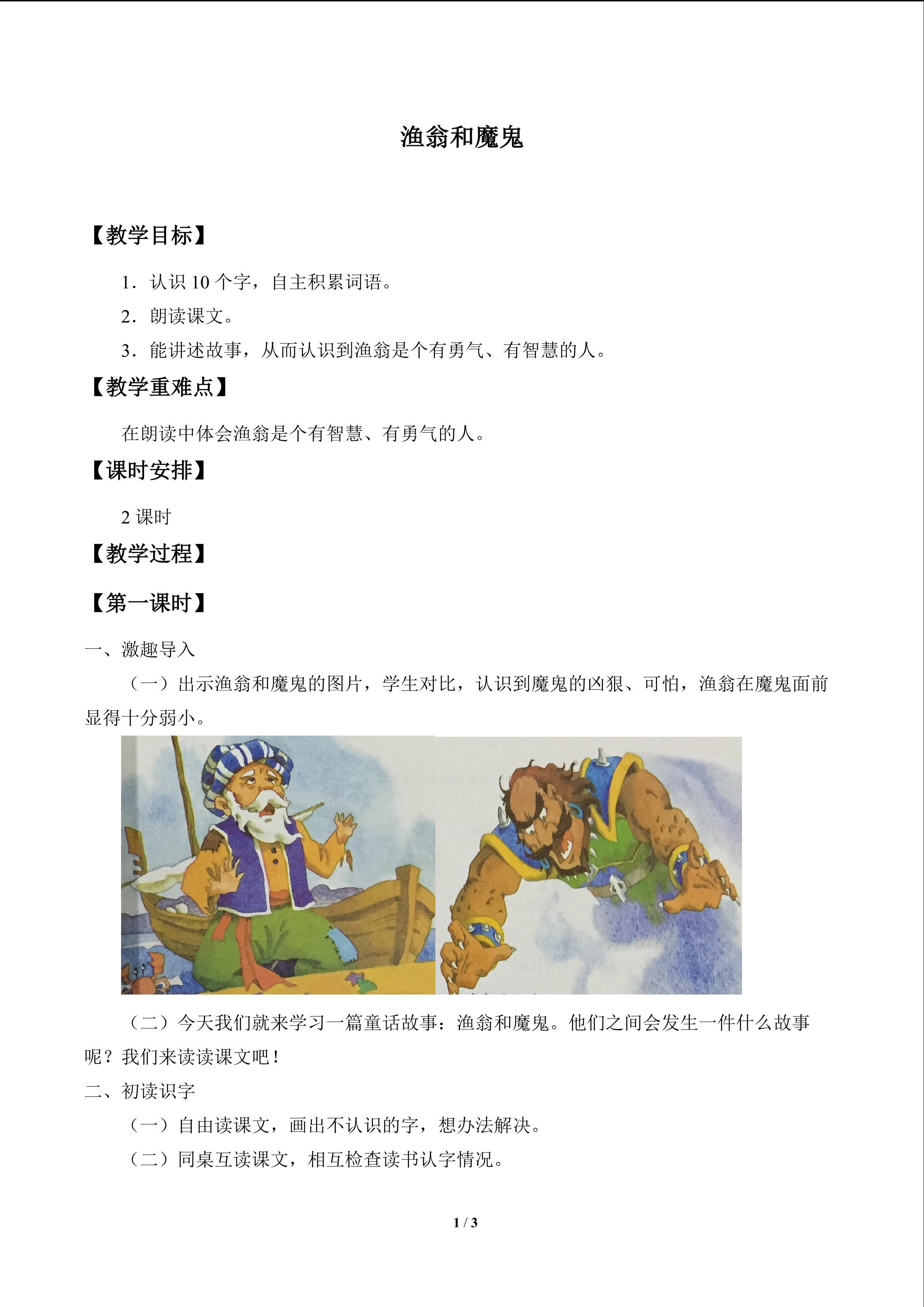 渔翁和魔鬼

【教学目标】

1．认识 10 个字，自主积累词语。

2．朗读课文。

3．能讲述故事，从而认识到渔翁是个有勇气、有智慧的人。

【教学重难点】

在朗读中体会渔翁是个有智慧、有勇气的人。

【课时安排】

2 课时

【教学过程】

【第一课时】

一、激趣导入

（一）出示渔翁和魔鬼的图片，学生对比，认识到魔鬼的凶狠、可怕，渔翁在魔鬼面前显得十分弱小。

（二）今天我们就来学习一篇童话故事：渔翁和魔鬼。他们之间会发生一件什么故事呢？我们来读读课文吧！

二、初读识字

（一）自由读课文，画出不认识的字，想办法解决。

（二）同桌互读课文，相互检查读书认字情况。

1 / 3